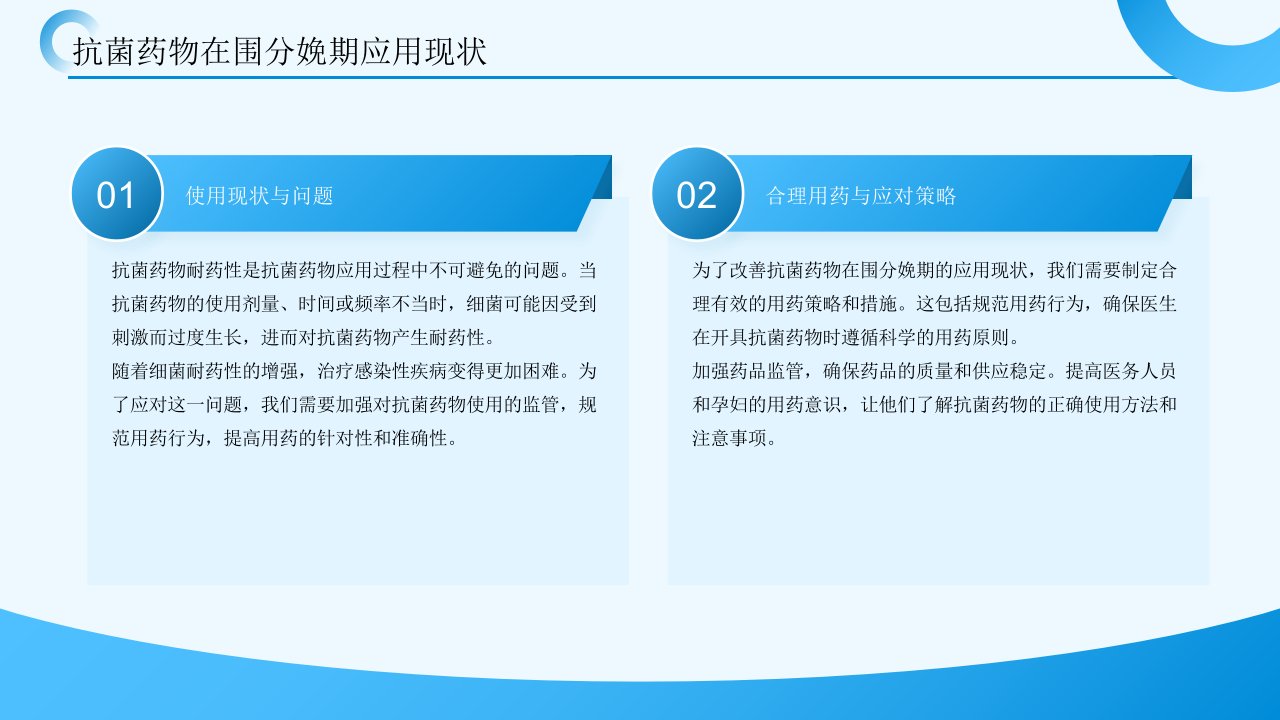 抗菌药物在围分娩期应用现状

01
使用现状与问题

抗菌药物耐药性是抗菌药物应用过程中不可避免的问题。当抗菌药物的使用剂量、时间或频率不当时，细菌可能因受到刺激而过度生长，进而对抗菌药物产生耐药性。
随着细菌耐药性的增强，治疗感染性疾病变得更加困难。为了应对这一问题，我们需要加强对抗菌药物使用的监管，规范用药行为，提高用药的针对性和准确性。

02
合理用药与应对策略

为了改善抗菌药物在围分娩期的应用现状，我们需要制定合理有效的用药策略和措施。这包括规范用药行为，确保医生在开具抗菌药物时遵循科学的用药原则。
加强药品监管，确保药品的质量和供应稳定。提高医务人员和孕妇的用药意识，让他们了解抗菌药物的正确使用方法和注意事项。